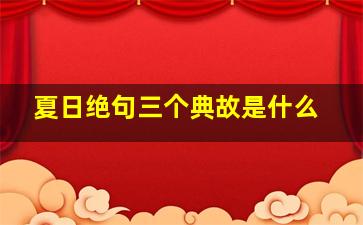 夏日绝句三个典故是什么